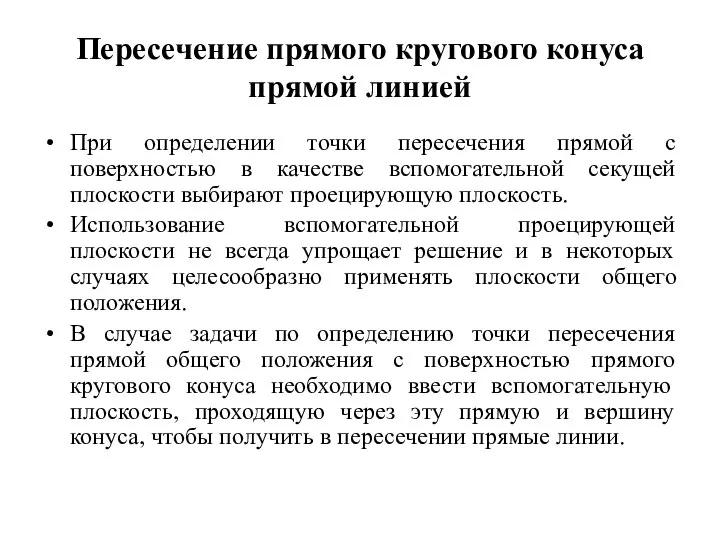 Пересечение прямого кругового конуса прямой линией

• При определении точки пересечения прямой с поверхностью в качестве вспомогательной секущей плоскости выбирают проецирующую плоскость.
• Использование вспомогательной проецирующей плоскости не всегда упрощает решение и в некоторых случаях целесообразно применять плоскости общего положения.
• В случае задачи по определению точки пересечения прямой общего положения с поверхностью прямого кругового конуса необходимо ввести вспомогательную плоскость, проходящую через эту прямую и вершину конуса, чтобы получить в пересечении прямые линии.